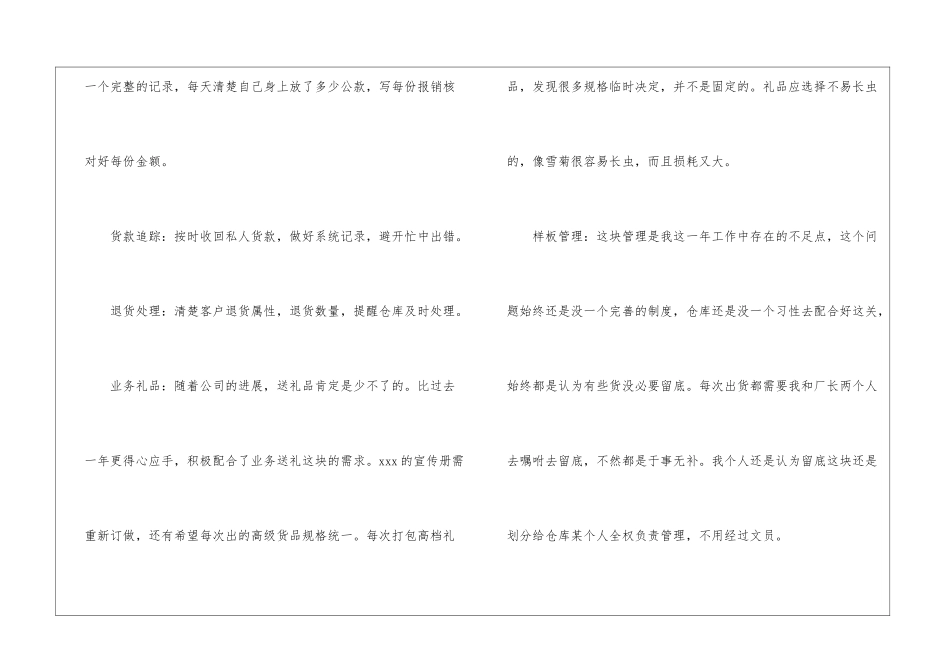 一个完整的记录，每天清楚自己身上放了多少公款，写每份报销核对好每份金额。

货款追踪：按时收回私人货款，做好系统记录，避开忙中出错。

退货处理：清楚客户退货属性，退货数量，提醒仓库及时处理。

业务礼品：随着公司的进展，送礼品肯定是少不了的。比过去一年更得心应手，积极配合了业务送礼这块的需求。xxx的宣传册需重新订做，还有希望每次出的高级货品规格统一。每次打包高档礼品，发现很多规格临时决定，并不是固定的。礼品应选择不易长虫的，像雪菊很容易长虫，而且损耗又大。

样板管理：这块管理是我这一年工作中存在的不足点，这个问题始终还是没一个完善的制度，仓库还是没一个习性去配合好这关，始终都是认为有些货没必要留底。每次出货都需要我和厂长两个人去嘱咐去留底，不然都是于事无补。我个人还是认为留底这块还是划分给仓库某个人全权负责管理，不用经过文员。